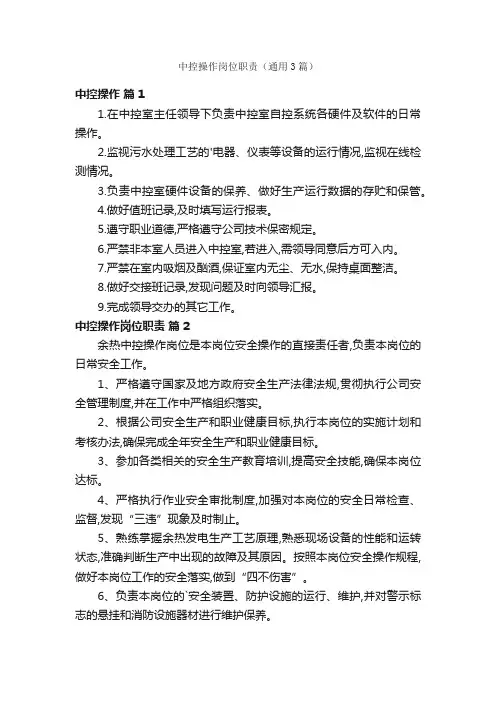 中控操作岗位职责（通用3篇）

中控操作 篇1

1.在中控室主任领导下负责中控室自控系统各硬件及软件的日常操作。

2.监视污水处理工艺的'电器、仪表等设备的运行情况,监视在线检测情况。

3.负责中控室硬件设备的保养、做好生产运行数据的存贮和保管。

4.做好值班记录,及时填写运行报表。

5.遵守职业道德,严格遵守公司技术保密规定。

6.严禁非本室人员进入中控室,若进入,需领导同意后方可入内。

7.严禁在室内吸烟及酗酒,保证室内无尘、无水,保持桌面整洁。

8.做好交接班记录,发现问题及时向领导汇报。

9.完成领导交办的其它工作。

中控操作岗位职责 篇2

余热中控操作岗位是本岗位安全操作的直接责任者,负责本岗位的日常安全工作。

1、严格遵守国家及地方政府安全生产法律法规,贯彻执行公司安全管理制度,并在工作中严格组织落实。

2、根据公司安全生产和职业健康目标,执行本岗位的实施计划和考核办法,确保完成全年安全生产和职业健康目标。

3、参加各类相关的安全生产教育培训,提高安全技能,确保本岗位达标。

4、严格执行作业安全审批制度,加强对本岗位的安全日常检查、监督,发现“三违”现象及时制止。

5、熟练掌握余热发电生产工艺原理,熟悉现场设备的性能和运转状态,准确判断生产中出现的故障及其原因。按照本岗位安全操作规程,做好本岗位工作的安全落实,做到“四不伤害”。

6、负责本岗位的`安全装置、防护设施的运行、维护,并对警示标志的悬挂和消防设施器材进行维护保养。